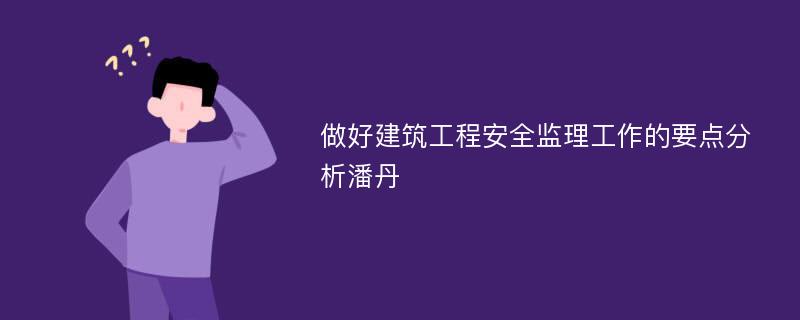 ???

做好建筑工程安全监理工作的要点分析潘丹